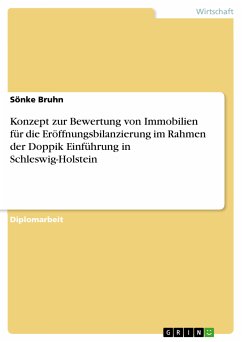 Wirtschaft

Sönke Bruhn

Konzept zur Bewertung von Immobilien für die Eröffnungsbilanzierung im Rahmen der Doppik Einführung in Schleswig-Holstein

Diplomarbeit

GRIN